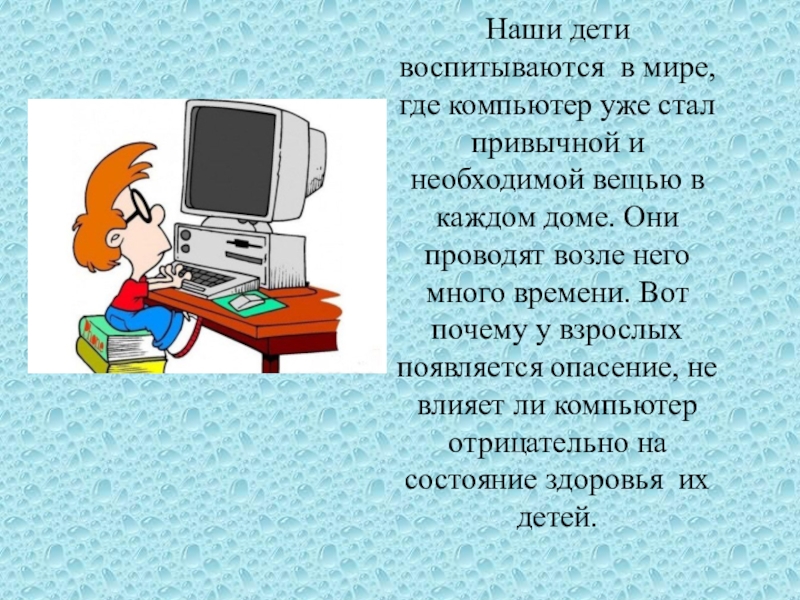 Наши дети воспитываются в мире, где компьютер уже стал привычной и необходимой вещью в каждом доме. Они проводят возле него много времени. Вот почему у взрослых появляется опасение, не влияет ли компьютер отрицательно на состояние здоровья их детей.